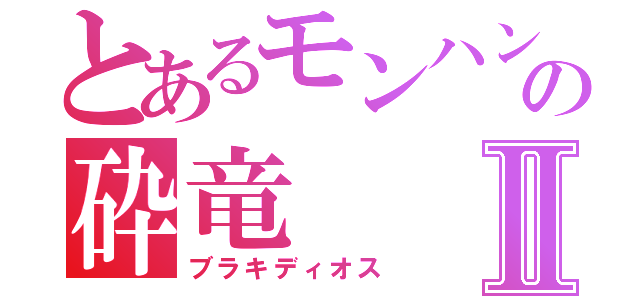 とあるモンハンの
砕竜 II
ブラキディオス